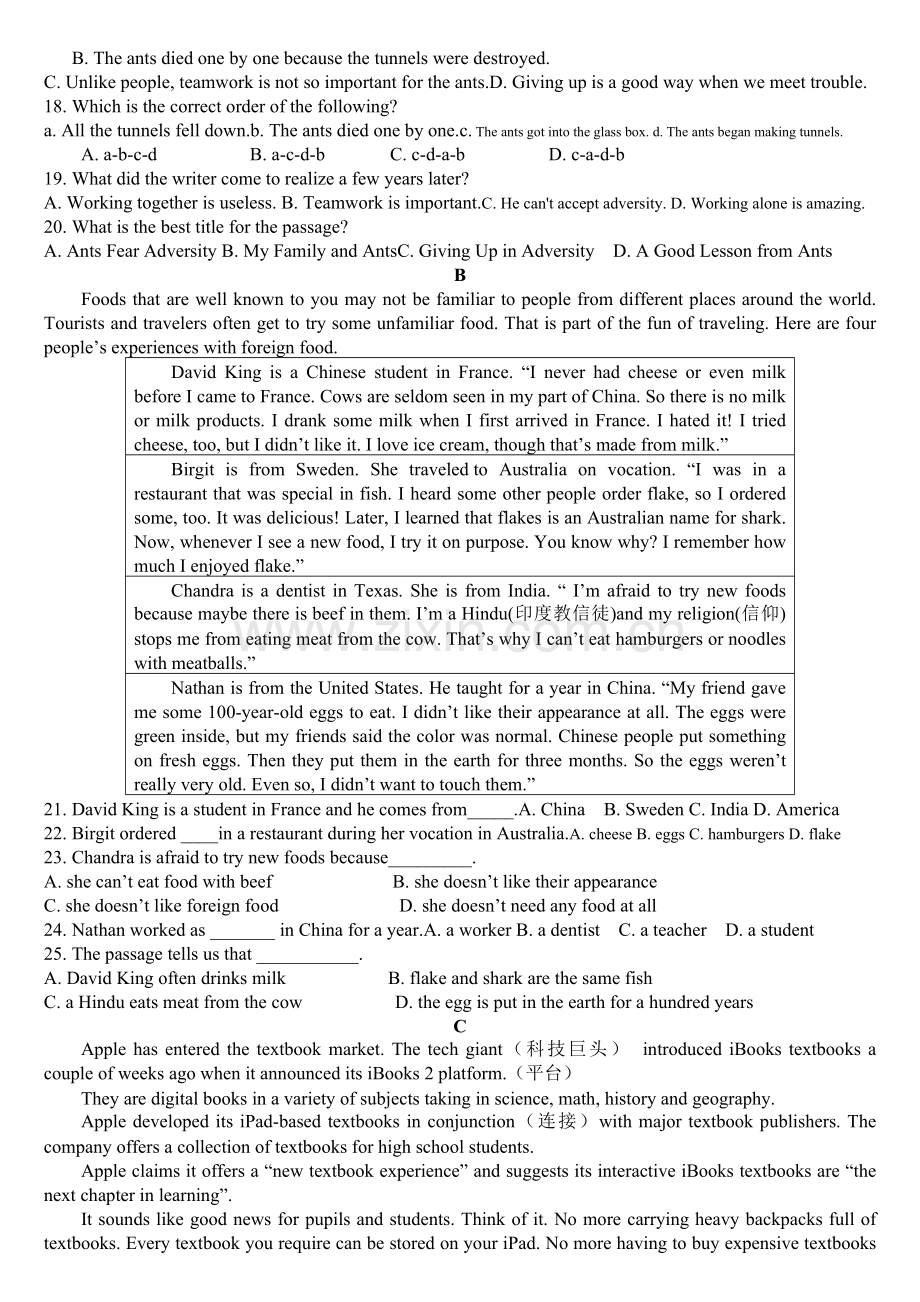 B. The ants died one by one because the tunnels were destroyed.

C. Unlike people, teamwork is not so important for the ants.D. Giving up is a good way when we meet trouble.

18. Which is the correct order of the following?

a. All the tunnels fell down.b. The ants died one by one.c. The ants got into the glass box. d. The ants began making tunnels.

A. a-b-c-d B. a-c-d-b C. c-d-a-b D. c-a-d-b

19. What did the writer come to realize a few years later?

A. Working together is useless. B. Teamwork is important.C. He can't accept adversity. D. Working alone is amazing.

20. What is the best title for the passage?

A. Ants Fear Adversity B. My Family and AntsC. Giving Up in Adversity D. A Good Lesson from Ants

B

Foods that are well known to you may not be familiar to people from different places around the world. Tourists and travelers often get to try some unfamiliar food. That is part of the fun of traveling. Here are four people's experiences with foreign food.

David King is a Chinese student in France. "I never had cheese or even milk before I came to France. Cows are seldom seen in my part of China. So there is no milk or milk products. I drank some milk when I first arrived in France. I hated it! I tried cheese, too, but I didn't like it. I love ice cream, though that's made from milk."

Birgit is from Sweden. She traveled to Australia on vocation. "I was in a restaurant that was special in fish. I heard some other people order flake, so I ordered some, too. It was delicious! Later, I learned that flakes is an Australian name for shark. Now, whenever I see a new food, I try it on purpose. You know why? I remember how much I enjoyed flake."

Chandra is a dentist in Texas. She is from India. " I'm afraid to try new foods because maybe there is beef in them. I'm a Hindu(印度教信徒)and my religion(信仰) stops me from eating meat from the cow. That's why I can't eat hamburgers or noodles with meatballs."

Nathan is from the United States. He taught for a year in China. "My friend gave me some 100-year-old eggs to eat. I didn't like their appearance at all. The eggs were green inside, but my friends said the color was normal. Chinese people put something on fresh eggs. Then they put them in the earth for three months. So the eggs weren't really very old. Even so, I didn't want to touch them."

21. David King is a student in France and he comes from____.A. China B. Sweden C. India D. America

22. Birgit ordered ____in a restaurant during her vocation in Australia.A. cheese B. eggs C. hamburgers D. flake

23. Chandra is afraid to try new foods because____.

A. she can't eat food with beef B. she doesn't like their appearance

C. she doesn't like foreign food D. she doesn't need any food at all

24. Nathan worked as ____ in China for a year.A. a worker B. a dentist C. a teacher D. a student

25. The passage tells us that ____.

A. David King often drinks milk B. flake and shark are the same fish

C. a Hindu eats meat from the cow D. the egg is put in the earth for a hundred years

C

Apple has entered the textbook market. The tech giant（科技巨头） introduced iBooks textbooks a couple of weeks ago when it announced its iBooks 2 platform.（平台）

They are digital books in a variety of subjects taking in science, math, history and geography.

Apple developed its iPad-based textbooks in conjunction（连接）with major textbook publishers. The company offers a collection of textbooks for high school students.

Apple claims it offers a "new textbook experience" and suggests its interactive iBooks textbooks are "the next chapter in learning".

It sounds like good news for pupils and students. Think of it. No more carrying heavy backpacks full of textbooks. Every textbook you require can be stored on your iPad. No more having to buy expensive textbooks

www.zixin.com.cn